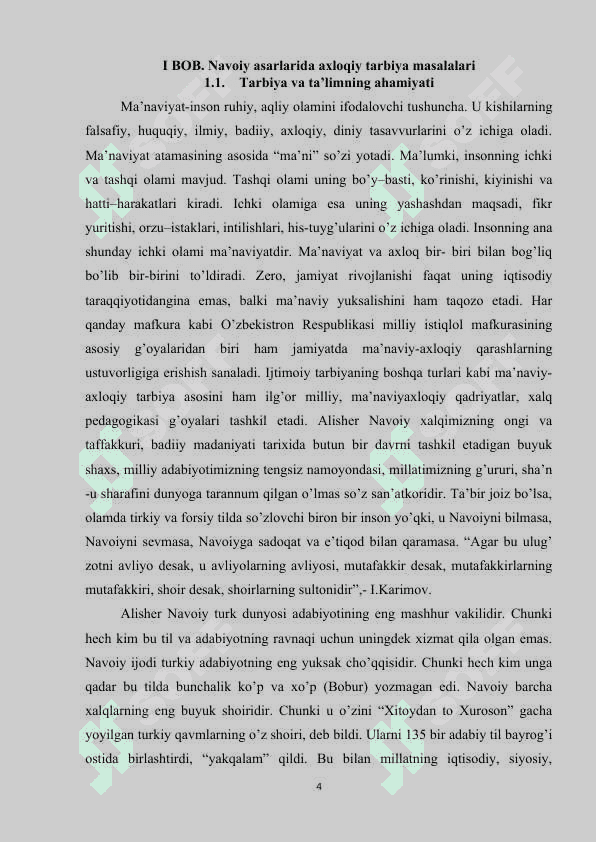 I BOB. Navoiy asarlarida axloqiy tarbiya masalalari
1.1. Tarbiya va ta'limning ahamiyati

Ma'naviyat-inson ruhiy, aqliy olamini ifodalovchi tushuncha. U kishilarning falsafiy, huquqiy, ilmiy, badiiy, axloqiy, diniy tasavvurlarini o'z ichiga oladi. Ma'naviyat atamasining asosida "ma'ni" so'zi yotadi. Ma'lumki, insonning ichki va tashqi olami mavjud. Tashqi olami uning bo'y–basti, ko'rinishi, kiyinishi va hatti–harakatlari kiradi. Ichki olamiga esa uning yashashdan maqsadi, fikr yuritishi, orzu–istaklari, intilishlari, his-tuyg'ularini o'z ichiga oladi. Insonning ana shunday ichki olami ma'naviyatdir. Ma'naviyat va axloq bir- biri bilan bog'liq bo'lib bir-birini to'ldiradi. Zero, jamiyat rivojlanishi faqat uning iqtisodiy taraqqiyotidangina emas, balki ma'naviy yuksalishini ham taqozo etadi. Har qanday mafkura kabi O'zbekistron Respublikasi milliy istiqlol mafkurasining asosiy g'oyalaridan biri ham jamiyatda ma'naviy-axloqiy qarashlarning ustuvorligiga erishish sanaladi. Ijtimoiy tarbiyaning boshqa turlari kabi ma'naviy-axloqiy tarbiya asosini ham ilg'or milliy, ma'naviyaxloqiy qadriyatlar, xalq pedagogikasi g'oyalari tashkil etadi. Alisher Navoiy xalqimizning ongi va taffakkuri, badiiy madaniyati tarixida butun bir davrni tashkil etadigan buyuk shaxs, milliy adabiyotimizning tengsiz namoyondasi, millatimizning g'ururi, sha'n -u sharafini dunyoga tarannum qilgan o'lmas so'z san'atkoridir. Ta'bir joiz bo'lsa, olamda tirkiy va forsiy tilda so'zlovchi biron bir inson yo'qki, u Navoiyni bilmasa, Navoiyni sevmasa, Navoiyga sadoqat va e'tiqod bilan qaramasa. "Agar bu ulug' zotni avliyo desak, u avliyolarning avliyosi, mutafakkir desak, mutafakkirlarning mutafakkiri, shoir desak, shoirlarning sultonidir",- I.Karimov.

Alisher Navoiy turk dunyosi adabiyotining eng mashhur vakilidir. Chunki hech kim bu til va adabiyotning ravnaqi uchun uningdek xizmat qila olgan emas. Navoiy ijodi turkiy adabiyotning eng yuksak cho'qqisidir. Chunki hech kim unga qadar bu tilda bunchalik ko'p va xo'p (Bobur) yozmagan edi. Navoiy barcha xalqlarning eng buyuk shoiridir. Chunki u o'zini "Xitoydan to Xuroson" gacha yoyilgan turkiy qavmlarning o'z shoiri, deb bildi. Ularni 135 bir adabiy til bayrog'i ostida birlashtirdi, "yakqalam" qildi. Bu bilan millatning iqtisodiy, siyosiy,

4